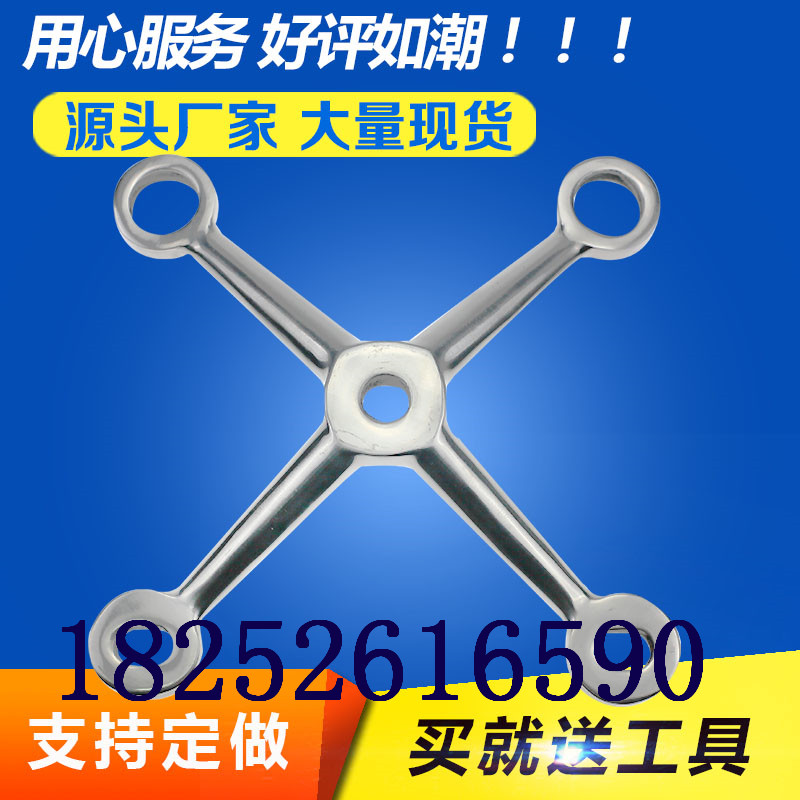 用心服务 好评如潮！！！

源头厂家 大量现货

18252616590

支持定做

买就送工具